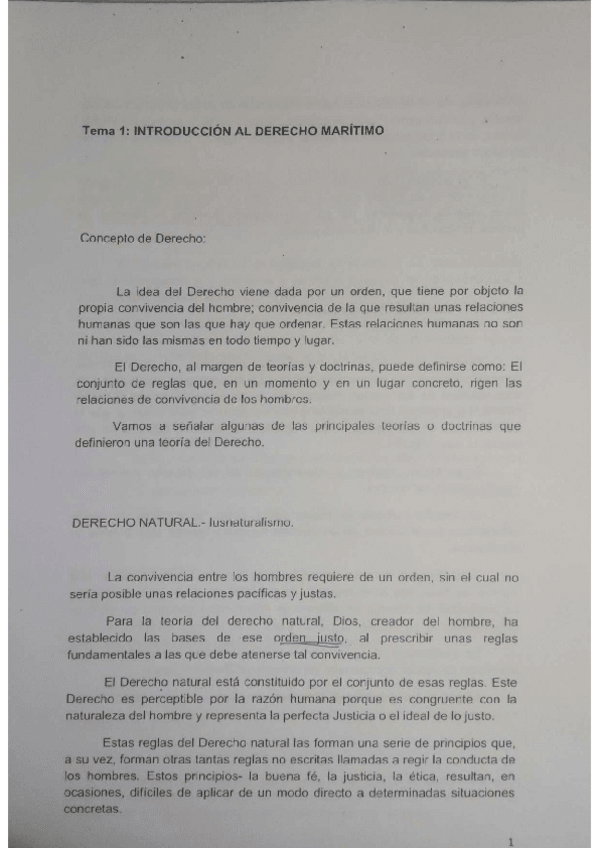 Tema 1: INTRODUCCIÓN AL DERECHO MARÍTIMO

Concepto de Derecho:

La idea del Derecho viene dada por un orden, que tiene por objeto la propia convivencia del hombre; convivencia de la que resultan unas relaciones humanas que son las que hay que ordenar. Estas relaciones humanas no son ni han sido las mismas en todo tiempo y lugar.

El Derecho, al margen de teorías y doctrinas, puede definirse como: El conjunto de reglas que, en un momento y en un lugar concreto, rigen las relaciones de convivencia de los hombres.

Vamos a señalar algunas de las principales teorías o doctrinas que definieron una teoría del Derecho.

DERECHO NATURAL.- Iusnaturalismo.

La convivencia entre los hombres requiere de un orden, sin el cual no sería posible unas relaciones pacíficas y justas.

Para la teoría del derecho natural, Dios, creador del hombre, ha establecido las bases de ese orden justo, al prescribir unas reglas fundamentales a las que debe atenerse tal convivencia.

El Derecho natural está constituido por el conjunto de esas reglas. Este Derecho es perceptible por la razón humana porque es congruente con la naturaleza del hombre y representa la perfecta Justicia o el ideal de lo justo.

Estas reglas del Derecho natural las forman una serie de principios que, a su vez, forman otras tantas reglas no escritas llamadas a regir la conducta de los hombres. Estos principios- la buena fé, la justicia, la ética, resultan, en ocasiones, difíciles de aplicar de un modo directo a determinadas situaciones concretas.

1